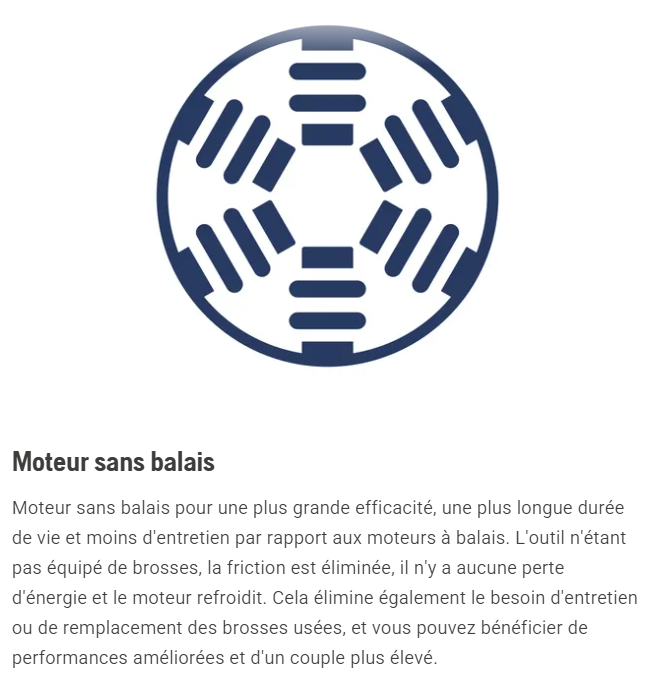 Moteur sans balais

Moteur sans balais pour une plus grande efficacité, une plus longue durée de vie et moins d'entretien par rapport aux moteurs à balais. L'outil n'étant pas équipé de brosses, la friction est éliminée, il n'y a aucune perte d'énergie et le moteur refroidit. Cela élimine également le besoin d'entretien ou de remplacement des brosses usées, et vous pouvez bénéficier de performances améliorées et d'un couple plus élevé.